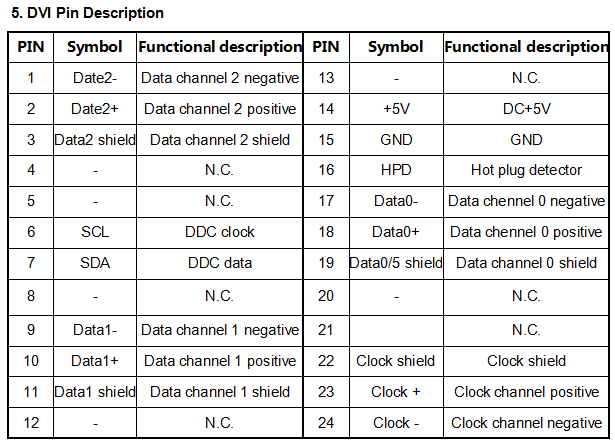 5. DVI Pin Description

| PIN | Symbol | Functional description | PIN | Symbol | Functional description |
|---|---|---|---|---|---|
| 1 | Date2- | Data channel 2 negative | 13 | - | N.C. |
| 2 | Date2+ | Data channel 2 positive | 14 | +5V | DC+5V |
| 3 | Data2 shield | Data channel 2 shield | 15 | GND | GND |
| 4 | - | N.C. | 16 | HPD | Hot plug detector |
| 5 | - | N.C. | 17 | Data0- | Data chennel 0 negative |
| 6 | SCL | DDC clock | 18 | Data0+ | Data chennel 0 positive |
| 7 | SDA | DDC data | 19 | Data0/5 shield | Data channel 0 shield |
| 8 | - | N.C. | 20 | - | N.C. |
| 9 | Data1- | Data channel 1 negative | 21 | | N.C. |
| 10 | Data1+ | Data channel 1 positive | 22 | Clock shield | Clock shield |
| 11 | Data1 shield | Data channel 1 shield | 23 | Clock + | Clock channel positive |
| 12 | - | N.C. | 24 | Clock - | Clock channel negative |